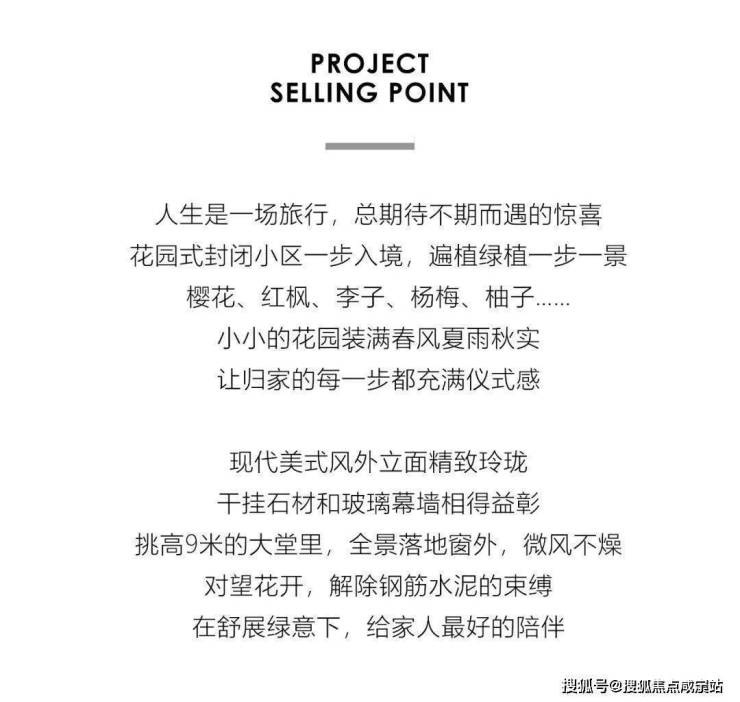 PROJECT
SELLING POINT

人生是一场旅行，总期待不期而遇的惊喜
花园式封闭小区一步入境，遍植绿植一步一景
樱花、红枫、李子、杨梅、柚子......
小小的花园装满春风夏雨秋实
让归家的每一步都充满仪式感

现代美式风外立面精致玲珑
干挂石材和玻璃幕墙相得益彰
挑高9米的大堂里，全景落地窗外，微风不燥
对望花开，解除钢筋水泥的束缚
在舒展绿意下，给家人最好的陪伴

搜狐号@搜狐焦点咸宁站